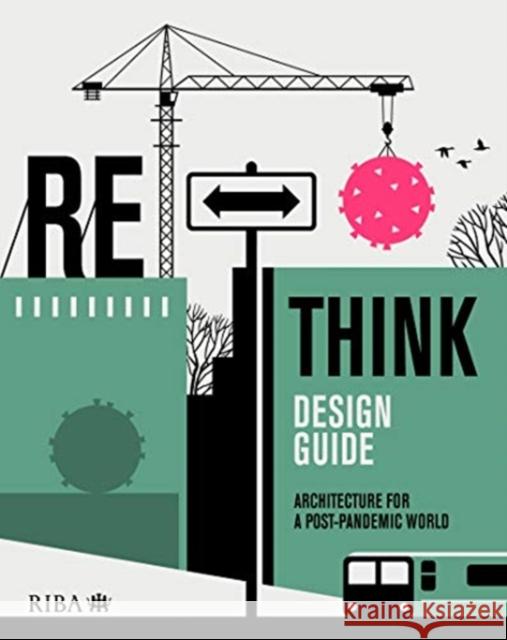 RE
THINK
DESIGN GUIDE
ARCHITECTURE FOR A POST-PANDEMIC WORLD
RIBA